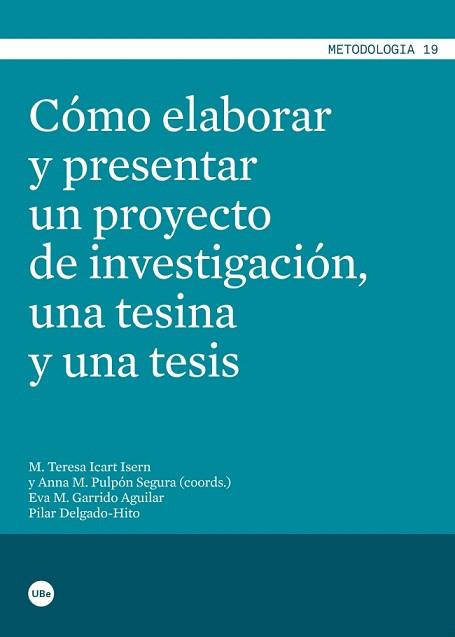 METODOLOGIA 19

Cómo elaborar y presentar un proyecto de investigación, una tesina y una tesis

M. Teresa Icart Isern
y Anna M. Pulpón Segura (coords.)
Eva M. Garrido Aguilar
Pilar Delgado-Hito

UBe